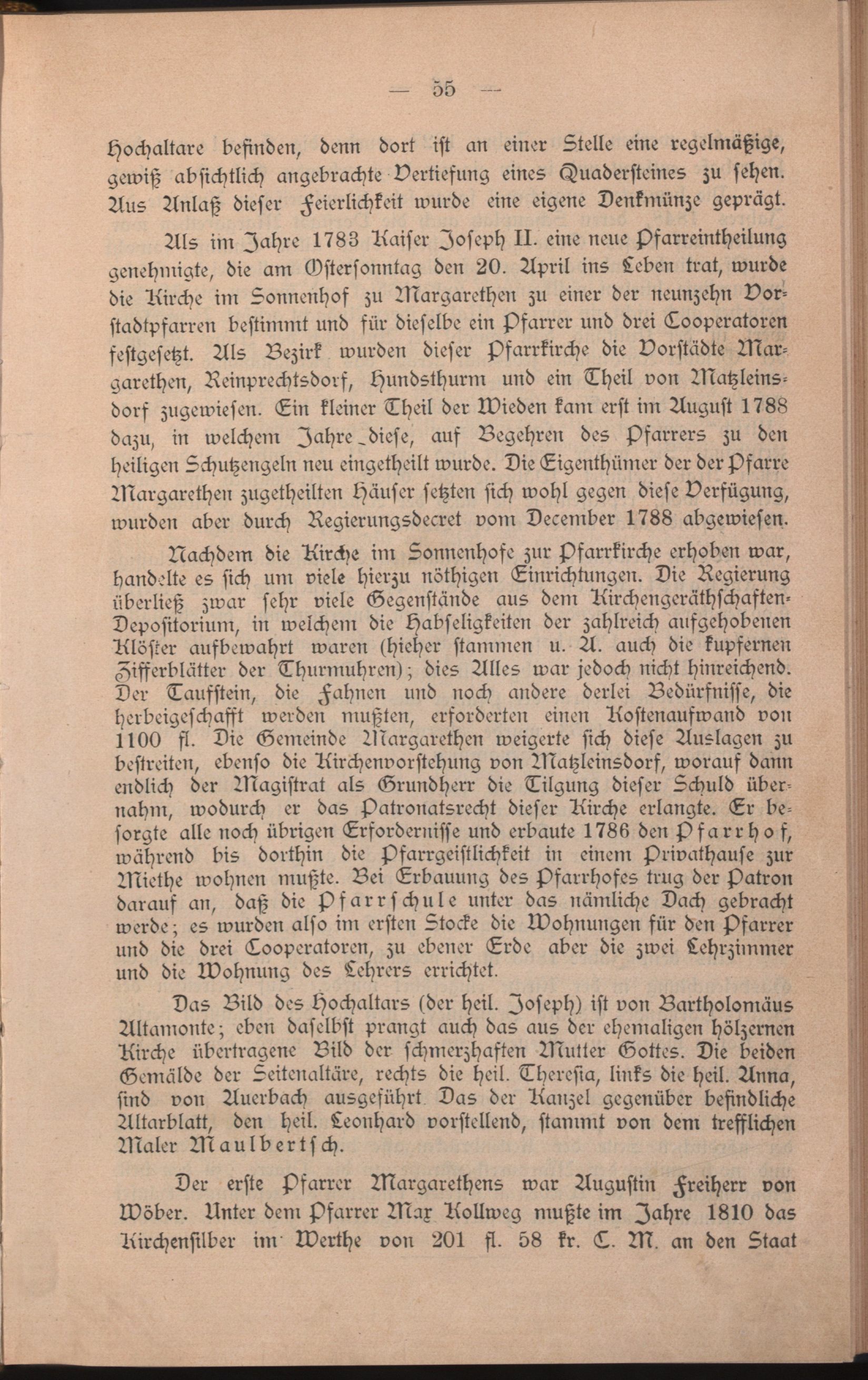 — 55 —

Hochaltare befinden, denn dort ist an einer Stelle eine regelmäßige, gewiß absichtlich angebrachte Vertiefung eines Quadersteines zu sehen. Aus Anlaß dieser Feierlichkeit wurde eine eigene Denkmünze geprägt.

Als im Jahre 1783 Kaiser Joseph II. eine neue Pfarreintheilung genehmigte, die am Ostersonntag den 20. April ins Leben trat, wurde die Kirche im Sonnenhof zu Margarethen zu einer der neunzehn Vorstadtpfarren bestimmt und für dieselbe ein Pfarrer und drei Cooperatoren festgesetzt. Als Bezirk wurden dieser Pfarrkirche die Vorstädte Margarethen, Reinprechtsdorf, Hundsthurm und ein Theil von Matzleinsdorf zugewiesen. Ein kleiner Theil der Wieden kam erst im August 1788 dazu, in welchem Jahre diese, auf Begehren des Pfarrers zu den heiligen Schutzengeln neu eingetheilt wurde. Die Eigenthümer der der Pfarre Margarethen zugetheilten Häuser setzten sich wohl gegen diese Verfügung, wurden aber durch Regierungsdecret vom December 1788 abgewiesen.

Nachdem die Kirche im Sonnenhofe zur Pfarrkirche erhoben war, handelte es sich um viele hierzu nöthigen Einrichtungen. Die Regierung überließ zwar sehr viele Gegenstände aus dem Kirchengeräthschaften-Depositorium, in welchem die Habseligkeiten der zahlreich aufgehobenen Klöster aufbewahrt waren (hieher stammen u. A. auch die kupfernen Zifferblätter der Thurmuhren); dies Alles war jedoch nicht hinreichend. Der Taufstein, die Fahnen und noch andere derlei Bedürfnisse, die herbeigeschafft werden mußten, erforderten einen Kostenaufwand von 1100 fl. Die Gemeinde Margarethen weigerte sich diese Auslagen zu bestreiten, ebenso die Kirchenvorstehung von Matzleinsdorf, worauf dann endlich der Magistrat als Grundherr die Tilgung dieser Schuld übernahm, wodurch er das Patronatsrecht dieser Kirche erlangte. Er besorgte alle noch übrigen Erfordernisse und erbaute 1786 den Pfarrhof, während bis dorthin die Pfarrgeistlichkeit in einem Privathause zur Miethe wohnen mußte. Bei Erbauung des Pfarrhofes trug der Patron darauf an, daß die Pfarrschule unter das nämliche Dach gebracht werde; es wurden also im ersten Stocke die Wohnungen für den Pfarrer und die drei Cooperatoren, zu ebener Erde aber die zwei Lehrzimmer und die Wohnung des Lehrers errichtet.

Das Bild des Hochaltars (der heil. Joseph) ist von Bartholomäus Altamonte; eben daselbst prangt auch das aus der ehemaligen hölzernen Kirche übertragene Bild der schmerzhaften Mutter Gottes. Die beiden Gemälde der Seitenaltäre, rechts die heil. Theresia, links die heil. Anna, sind von Auerbach ausgeführt. Das der Kanzel gegenüber befindliche Altarblatt, den heil. Leonhard vorstellend, stammt von dem trefflichen Maler Maulbertsch.

Der erste Pfarrer Margarethens war Augustin Freiherr von Wöber. Unter dem Pfarrer Max Kollweg mußte im Jahre 1810 das Kirchensilber im Werthe von 201 fl. 58 kr. C. M. an den Staat